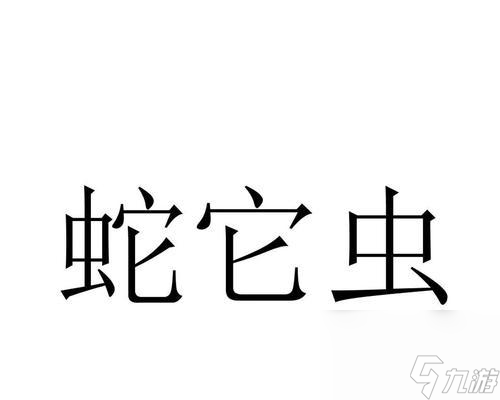 蛇它虫

九游